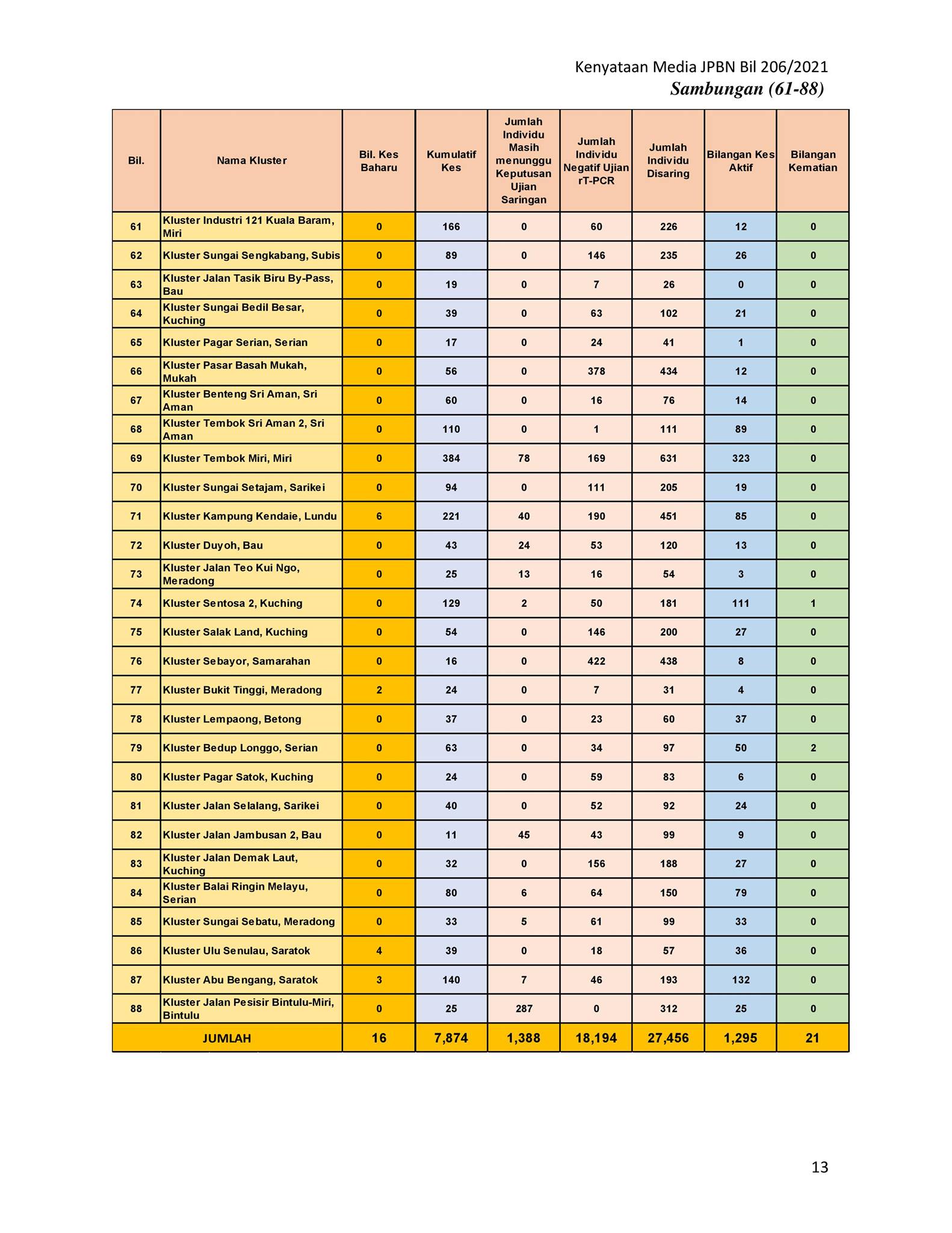 Kenyataan Media JPBN Bil 206/2021
Sambungan (61-88)

| Bil. | Nama Kluster | Bil. Kes Baharu | Kumulatif Kes | Jumlah Individu Masih menunggu Keputusan Ujian Saringan | Jumlah Individu Negatif Ujian rT-PCR | Jumlah Individu Disaring | Bilangan Kes Aktif | Bilangan Kematian |
|---|---|---|---|---|---|---|---|---|
| 61 | Kluster Industri 121 Kuala Baram, Miri | 0 | 166 | 0 | 60 | 226 | 12 | 0 |
| 62 | Kluster Sungai Sengkabang, Subis | 0 | 89 | 0 | 146 | 235 | 26 | 0 |
| 63 | Kluster Jalan Tasik Biru By-Pass, Bau | 0 | 19 | 0 | 7 | 26 | 0 | 0 |
| 64 | Kluster Sungai Bedil Besar, Kuching | 0 | 39 | 0 | 63 | 102 | 21 | 0 |
| 65 | Kluster Pagar Serian, Serian | 0 | 17 | 0 | 24 | 41 | 1 | 0 |
| 66 | Kluster Pasar Basah Mukah, Mukah | 0 | 56 | 0 | 378 | 434 | 12 | 0 |
| 67 | Kluster Benteng Sri Aman, Sri Aman | 0 | 60 | 0 | 16 | 76 | 14 | 0 |
| 68 | Kluster Tembok Sri Aman 2, Sri Aman | 0 | 110 | 0 | 1 | 111 | 89 | 0 |
| 69 | Kluster Tembok Miri, Miri | 0 | 384 | 78 | 169 | 631 | 323 | 0 |
| 70 | Kluster Sungai Setajam, Sarikei | 0 | 94 | 0 | 111 | 205 | 19 | 0 |
| 71 | Kluster Kampung Kendaie, Lundu | 6 | 221 | 40 | 190 | 451 | 85 | 0 |
| 72 | Kluster Duyoh, Bau | 0 | 43 | 24 | 53 | 120 | 13 | 0 |
| 73 | Kluster Jalan Teo Kui Ngo, Meradong | 0 | 25 | 13 | 16 | 54 | 3 | 0 |
| 74 | Kluster Sentosa 2, Kuching | 0 | 129 | 2 | 50 | 181 | 111 | 1 |
| 75 | Kluster Salak Land, Kuching | 0 | 54 | 0 | 146 | 200 | 27 | 0 |
| 76 | Kluster Sebayor, Samarahan | 0 | 16 | 0 | 422 | 438 | 8 | 0 |
| 77 | Kluster Bukit Tinggi, Meradong | 2 | 24 | 0 | 7 | 31 | 4 | 0 |
| 78 | Kluster Lempaong, Betong | 0 | 37 | 0 | 23 | 60 | 37 | 0 |
| 79 | Kluster Bedup Longgo, Serian | 0 | 63 | 0 | 34 | 97 | 50 | 2 |
| 80 | Kluster Pagar Satok, Kuching | 0 | 24 | 0 | 59 | 83 | 6 | 0 |
| 81 | Kluster Jalan Selalang, Sarikei | 0 | 40 | 0 | 52 | 92 | 24 | 0 |
| 82 | Kluster Jalan Jambusan 2, Bau | 0 | 11 | 45 | 43 | 99 | 9 | 0 |
| 83 | Kluster Jalan Demak Laut, Kuching | 0 | 32 | 0 | 156 | 188 | 27 | 0 |
| 84 | Kluster Balai Ringin Melayu, Serian | 0 | 80 | 6 | 64 | 150 | 79 | 0 |
| 85 | Kluster Sungai Sebatu, Meradong | 0 | 33 | 5 | 61 | 99 | 33 | 0 |
| 86 | Kluster Ulu Senulau, Saratok | 4 | 39 | 0 | 18 | 57 | 36 | 0 |
| 87 | Kluster Abu Bengang, Saratok | 3 | 140 | 7 | 46 | 193 | 132 | 0 |
| 88 | Kluster Jalan Pesisir Bintulu-Miri, Bintulu | 0 | 25 | 287 | 0 | 312 | 25 | 0 |
| JUMLAH | | 16 | 7,874 | 1,388 | 18,194 | 27,456 | 1,295 | 21 |

13